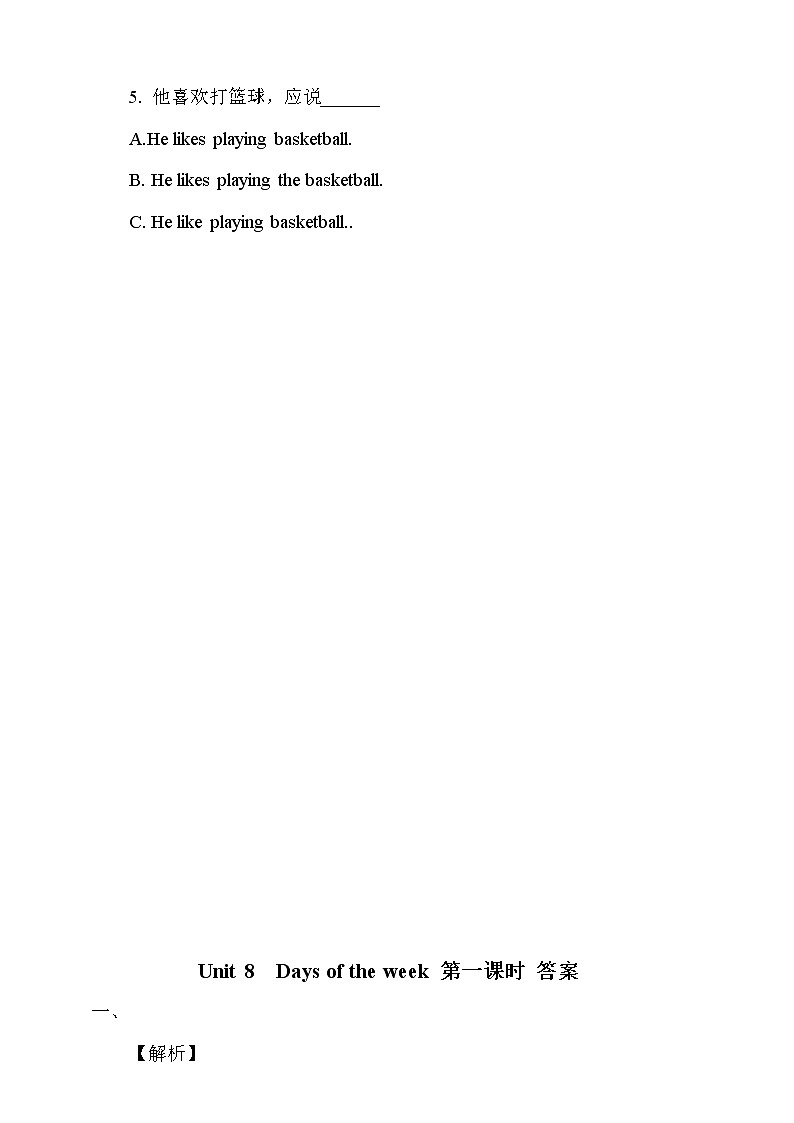 5.他喜欢打篮球，应说____

A.He likes playing basketball.

B. He likes playing the basketball.

C. He like playing basketball..

Unit 8 Days of the week 第一课时 答案

一、

【解析】